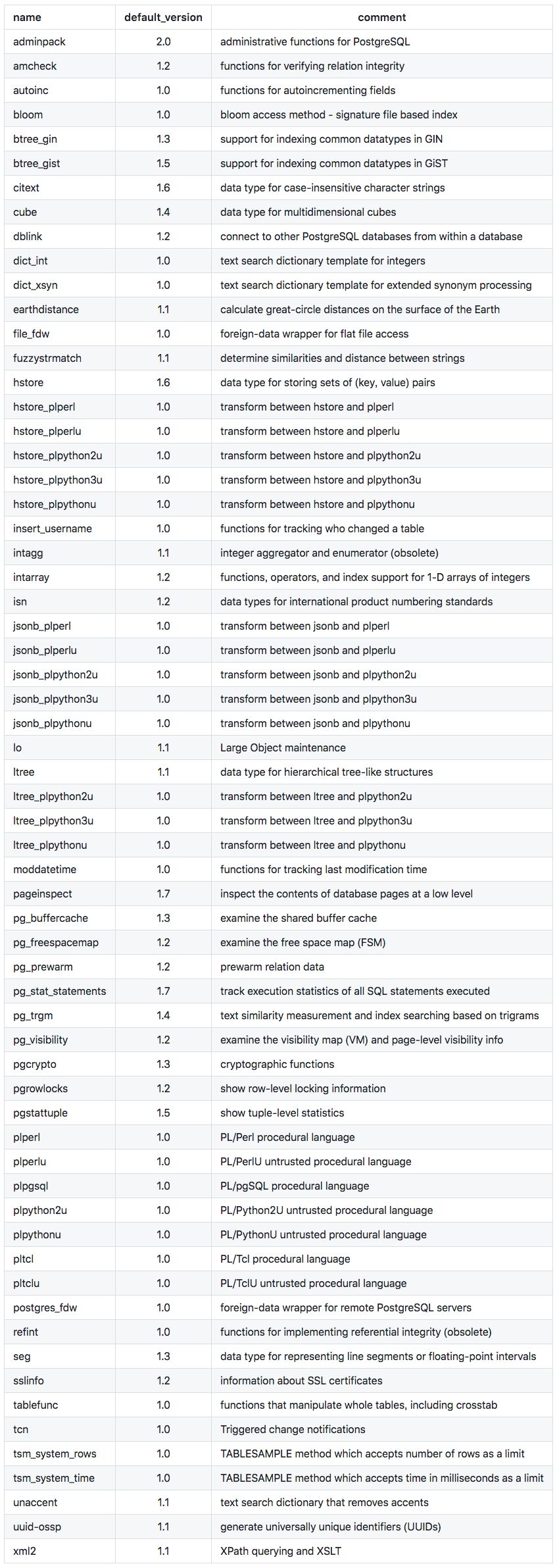 | name | default_version | comment |
|---|---|---|
| adminpack | 2.0 | administrative functions for PostgreSQL |
| amcheck | 1.2 | functions for verifying relation integrity |
| autoinc | 1.0 | functions for autoincrementing fields |
| bloom | 1.0 | bloom access method - signature file based index |
| btree_gin | 1.3 | support for indexing common datatypes in GIN |
| btree_gist | 1.5 | support for indexing common datatypes in GiST |
| citext | 1.6 | data type for case-insensitive character strings |
| cube | 1.4 | data type for multidimensional cubes |
| dblink | 1.2 | connect to other PostgreSQL databases from within a database |
| dict_int | 1.0 | text search dictionary template for integers |
| dict_xsyn | 1.0 | text search dictionary template for extended synonym processing |
| earthdistance | 1.1 | calculate great-circle distances on the surface of the Earth |
| file_fdw | 1.0 | foreign-data wrapper for flat file access |
| fuzzystrmatch | 1.1 | determine similarities and distance between strings |
| hstore | 1.6 | data type for storing sets of (key, value) pairs |
| hstore_plperl | 1.0 | transform between hstore and plperl |
| hstore_plperlu | 1.0 | transform between hstore and plperlu |
| hstore_plpython2u | 1.0 | transform between hstore and plpython2u |
| hstore_plpython3u | 1.0 | transform between hstore and plpython3u |
| hstore_plpythonu | 1.0 | transform between hstore and plpythonu |
| insert_username | 1.0 | functions for tracking who changed a table |
| intagg | 1.1 | integer aggregator and enumerator (obsolete) |
| intarray | 1.2 | functions, operators, and index support for 1-D arrays of integers |
| isn | 1.2 | data types for international product numbering standards |
| jsonb_plperl | 1.0 | transform between jsonb and plperl |
| jsonb_plperlu | 1.0 | transform between jsonb and plperlu |
| jsonb_plpython2u | 1.0 | transform between jsonb and plpython2u |
| jsonb_plpython3u | 1.0 | transform between jsonb and plpython3u |
| jsonb_plpythonu | 1.0 | transform between jsonb and plpythonu |
| lo | 1.1 | Large Object maintenance |
| ltree | 1.1 | data type for hierarchical tree-like structures |
| ltree_plpython2u | 1.0 | transform between ltree and plpython2u |
| ltree_plpython3u | 1.0 | transform between ltree and plpython3u |
| ltree_plpythonu | 1.0 | transform between ltree and plpythonu |
| moddatetime | 1.0 | functions for tracking last modification time |
| pageinspect | 1.7 | inspect the contents of database pages at a low level |
| pg_buffercache | 1.3 | examine the shared buffer cache |
| pg_freespacemap | 1.2 | examine the free space map (FSM) |
| pg_prewarm | 1.2 | prewarm relation data |
| pg_stat_statements | 1.7 | track execution statistics of all SQL statements executed |
| pg_trgm | 1.4 | text similarity measurement and index searching based on trigrams |
| pg_visibility | 1.2 | examine the visibility map (VM) and page-level visibility info |
| pgcrypto | 1.3 | cryptographic functions |
| pgrowlocks | 1.2 | show row-level locking information |
| pgstattuple | 1.5 | show tuple-level statistics |
| plperl | 1.0 | PL/Perl procedural language |
| plperlu | 1.0 | PL/PerlU untrusted procedural language |
| plpgsql | 1.0 | PL/pgSQL procedural language |
| plpython2u | 1.0 | PL/Python2U untrusted procedural language |
| plpythonu | 1.0 | PL/PythonU untrusted procedural language |
| pltcl | 1.0 | PL/Tcl procedural language |
| pltclu | 1.0 | PL/TclU untrusted procedural language |
| postgres_fdw | 1.0 | foreign-data wrapper for remote PostgreSQL servers |
| refint | 1.0 | functions for implementing referential integrity (obsolete) |
| seg | 1.3 | data type for representing line segments or floating-point intervals |
| sslinfo | 1.2 | information about SSL certificates |
| tablefunc | 1.0 | functions that manipulate whole tables, including crosstab |
| tcn | 1.0 | Triggered change notifications |
| tsm_system_rows | 1.0 | TABLESAMPLE method which accepts number of rows as a limit |
| tsm_system_time | 1.0 | TABLESAMPLE method which accepts time in milliseconds as a limit |
| unaccent | 1.1 | text search dictionary that removes accents |
| uuid-ossp | 1.1 | generate universally unique identifiers (UUIDs) |
| xml2 | 1.1 | XPath querying and XSLT |